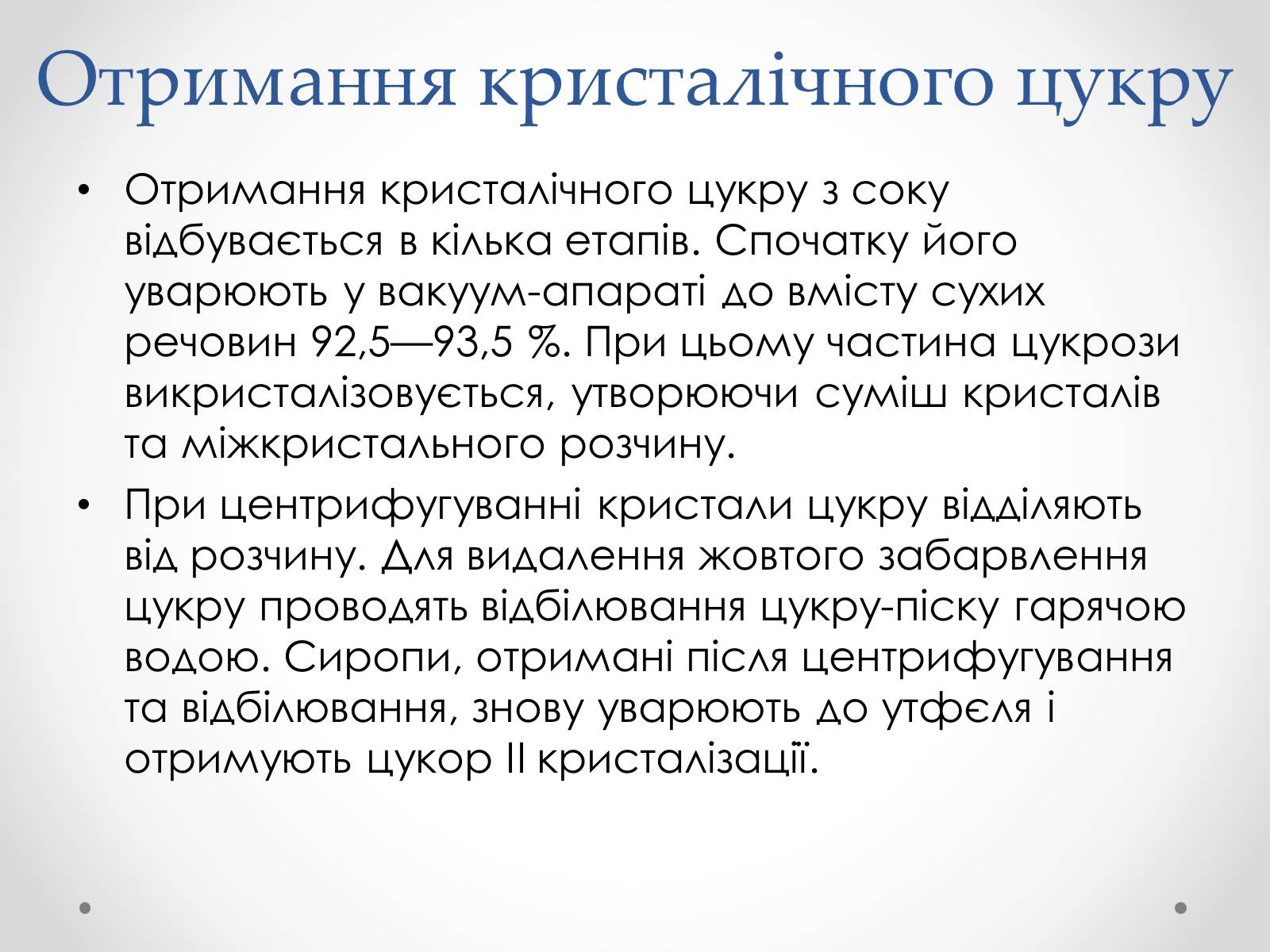 Отримання кристалічного цукру

• Отримання кристалічного цукру з соку відбувається в кілька етапів. Спочатку його уварюють у вакуум-апараті до вмісту сухих речовин 92,5—93,5 %. При цьому частина цукрози викристалізовується, утворюючи суміш кристалів та міжкристального розчину.

• При центрифугуванні кристали цукру відділяють від розчину. Для видалення жовтого забарвлення цукру проводять відбілювання цукру-піску гарячою водою. Сиропи, отримані після центрифугування та відбілювання, знову уварюють до утфеля і отримують цукор II кристалізації.